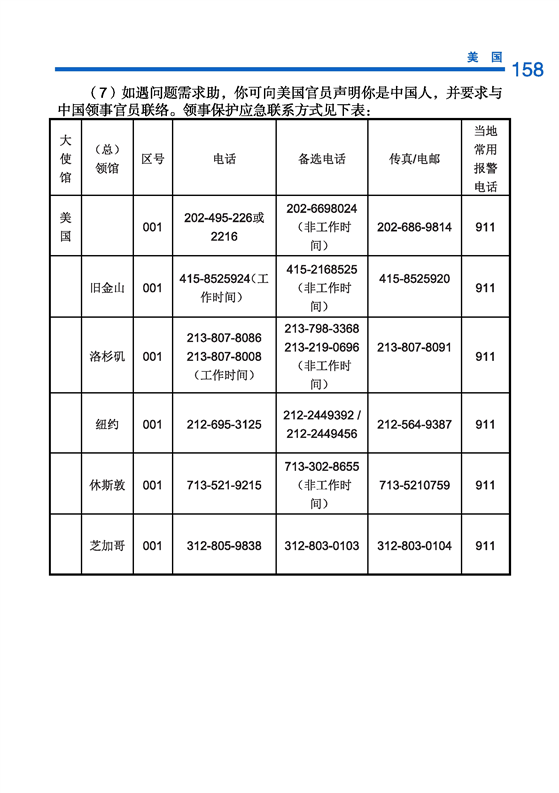 美 国 158

（7）如遇问题需求助，你可向美国官员声明你是中国人，并要求与中国领事官员联络。领事保护应急联系方式见下表：

| 大使馆 | （总）领馆 | 区号 | 电话 | 备选电话 | 传真/电邮 | 当地常用报警电话 |
|---|---|---|---|---|---|---|
| 美国 | | 001 | 202-495-226或2216 | 202-6698024（非工作时间） | 202-686-9814 | 911 |
| | 旧金山 | 001 | 415-8525924（工作时间） | 415-2168525（非工作时间） | 415-8525920 | 911 |
| | 洛杉矶 | 001 | 213-807-8086 213-807-8008（工作时间） | 213-798-3368 213-219-0696（非工作时间） | 213-807-8091 | 911 |
| | 纽约 | 001 | 212-695-3125 | 212-2449392 / 212-2449456 | 212-564-9387 | 911 |
| | 休斯敦 | 001 | 713-521-9215 | 713-302-8655（非工作时间） | 713-5210759 | 911 |
| | 芝加哥 | 001 | 312-805-9838 | 312-803-0103 | 312-803-0104 | 911 |